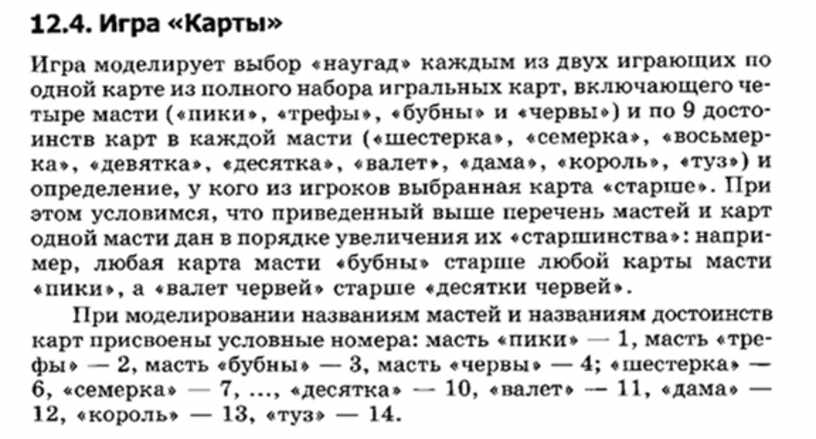 12.4. Игра «Карты»

Игра моделирует выбор «наугад» каждым из двух играющих по одной карте из полного набора игральных карт, включающего четыре масти («пики», «трефы», «бубны» и «червы») и по 9 достоинств карт в каждой масти («шестерка», «семерка», «восьмерка», «девятка», «десятка», «валет», «дама», «король», «туз») и определение, у кого из игроков выбранная карта «старше». При этом условимся, что приведенный выше перечень мастей и карт одной масти дан в порядке увеличения их «старшинства»: например, любая карта масти «бубны» старше любой карты масти «пики», а «валет червей» старше «десятки червей».

При моделировании названиям мастей и названиям достоинств карт присвоены условные номера: масть «пики» — 1, масть «трефы» — 2, масть «бубны» — 3, масть «червы» — 4; «шестерка» — 6, «семерка» — 7, ..., «десятка» — 10, «валет» — 11, «дама» — 12, «король» — 13, «туз» — 14.